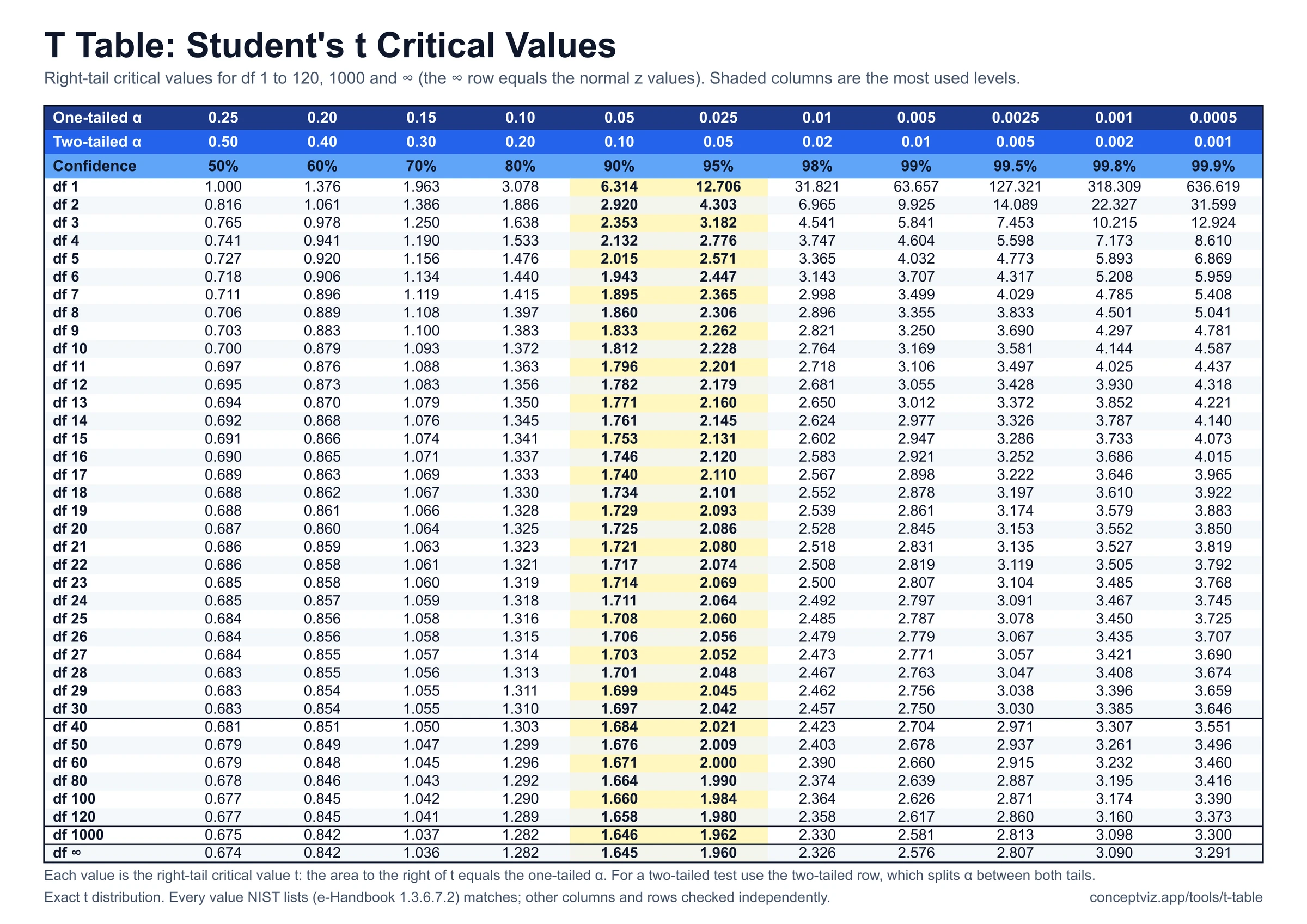 T Table: Student's t Critical Values

Right-tail critical values for df 1 to 120, 1000 and ∞ (the ∞ row equals the normal z values). Shaded columns are the most used levels.

| One-tailed α | 0.25 | 0.20 | 0.15 | 0.10 | 0.05 | 0.025 | 0.01 | 0.005 | 0.0025 | 0.001 | 0.0005 |
|---|---|---|---|---|---|---|---|---|---|---|---|
| Two-tailed α | 0.50 | 0.40 | 0.30 | 0.20 | 0.10 | 0.05 | 0.02 | 0.01 | 0.005 | 0.002 | 0.001 |
| Confidence | 50% | 60% | 70% | 80% | 90% | 95% | 98% | 99% | 99.5% | 99.8% | 99.9% |
| df 1 | 1.000 | 1.376 | 1.963 | 3.078 | 6.314 | 12.706 | 31.821 | 63.657 | 127.321 | 318.309 | 636.619 |
| df 2 | 0.816 | 1.061 | 1.386 | 1.886 | 2.920 | 4.303 | 6.965 | 9.925 | 14.089 | 22.327 | 31.599 |
| df 3 | 0.765 | 0.978 | 1.250 | 1.638 | 2.353 | 3.182 | 4.541 | 5.841 | 7.453 | 10.215 | 12.924 |
| df 4 | 0.741 | 0.941 | 1.190 | 1.533 | 2.132 | 2.776 | 3.747 | 4.604 | 5.598 | 7.173 | 8.610 |
| df 5 | 0.727 | 0.920 | 1.156 | 1.476 | 2.015 | 2.571 | 3.365 | 4.032 | 4.773 | 5.893 | 6.869 |
| df 6 | 0.718 | 0.906 | 1.134 | 1.440 | 1.943 | 2.447 | 3.143 | 3.707 | 4.317 | 5.208 | 5.959 |
| df 7 | 0.711 | 0.896 | 1.119 | 1.415 | 1.895 | 2.365 | 2.998 | 3.499 | 4.029 | 4.785 | 5.408 |
| df 8 | 0.706 | 0.889 | 1.108 | 1.397 | 1.860 | 2.306 | 2.896 | 3.355 | 3.833 | 4.501 | 5.041 |
| df 9 | 0.703 | 0.883 | 1.100 | 1.383 | 1.833 | 2.262 | 2.821 | 3.250 | 3.690 | 4.297 | 4.781 |
| df 10 | 0.700 | 0.879 | 1.093 | 1.372 | 1.812 | 2.228 | 2.764 | 3.169 | 3.581 | 4.144 | 4.587 |
| df 11 | 0.697 | 0.876 | 1.088 | 1.363 | 1.796 | 2.201 | 2.718 | 3.106 | 3.497 | 4.025 | 4.437 |
| df 12 | 0.695 | 0.873 | 1.083 | 1.356 | 1.782 | 2.179 | 2.681 | 3.055 | 3.428 | 3.930 | 4.318 |
| df 13 | 0.694 | 0.870 | 1.079 | 1.350 | 1.771 | 2.160 | 2.650 | 3.012 | 3.372 | 3.852 | 4.221 |
| df 14 | 0.692 | 0.868 | 1.076 | 1.345 | 1.761 | 2.145 | 2.624 | 2.977 | 3.326 | 3.787 | 4.140 |
| df 15 | 0.691 | 0.866 | 1.074 | 1.341 | 1.753 | 2.131 | 2.602 | 2.947 | 3.286 | 3.733 | 4.073 |
| df 16 | 0.690 | 0.865 | 1.071 | 1.337 | 1.746 | 2.120 | 2.583 | 2.921 | 3.252 | 3.686 | 4.015 |
| df 17 | 0.689 | 0.863 | 1.069 | 1.333 | 1.740 | 2.110 | 2.567 | 2.898 | 3.222 | 3.646 | 3.965 |
| df 18 | 0.688 | 0.862 | 1.067 | 1.330 | 1.734 | 2.101 | 2.552 | 2.878 | 3.197 | 3.610 | 3.922 |
| df 19 | 0.688 | 0.861 | 1.066 | 1.328 | 1.729 | 2.093 | 2.539 | 2.861 | 3.174 | 3.579 | 3.883 |
| df 20 | 0.687 | 0.860 | 1.064 | 1.325 | 1.725 | 2.086 | 2.528 | 2.845 | 3.153 | 3.552 | 3.850 |
| df 21 | 0.686 | 0.859 | 1.063 | 1.323 | 1.721 | 2.080 | 2.518 | 2.831 | 3.135 | 3.527 | 3.819 |
| df 22 | 0.686 | 0.858 | 1.061 | 1.321 | 1.717 | 2.074 | 2.508 | 2.819 | 3.119 | 3.505 | 3.792 |
| df 23 | 0.685 | 0.858 | 1.060 | 1.319 | 1.714 | 2.069 | 2.500 | 2.807 | 3.104 | 3.485 | 3.768 |
| df 24 | 0.685 | 0.857 | 1.059 | 1.318 | 1.711 | 2.064 | 2.492 | 2.797 | 3.091 | 3.467 | 3.745 |
| df 25 | 0.684 | 0.856 | 1.058 | 1.316 | 1.708 | 2.060 | 2.485 | 2.787 | 3.078 | 3.450 | 3.725 |
| df 26 | 0.684 | 0.856 | 1.058 | 1.315 | 1.706 | 2.056 | 2.479 | 2.779 | 3.067 | 3.435 | 3.707 |
| df 27 | 0.684 | 0.855 | 1.057 | 1.314 | 1.703 | 2.052 | 2.473 | 2.771 | 3.057 | 3.421 | 3.690 |
| df 28 | 0.683 | 0.855 | 1.056 | 1.313 | 1.701 | 2.048 | 2.467 | 2.763 | 3.047 | 3.408 | 3.674 |
| df 29 | 0.683 | 0.854 | 1.055 | 1.311 | 1.699 | 2.045 | 2.462 | 2.756 | 3.038 | 3.396 | 3.659 |
| df 30 | 0.683 | 0.854 | 1.055 | 1.310 | 1.697 | 2.042 | 2.457 | 2.750 | 3.030 | 3.385 | 3.646 |
| df 40 | 0.681 | 0.851 | 1.050 | 1.303 | 1.684 | 2.021 | 2.423 | 2.704 | 2.971 | 3.307 | 3.551 |
| df 50 | 0.679 | 0.849 | 1.047 | 1.299 | 1.676 | 2.009 | 2.403 | 2.678 | 2.937 | 3.261 | 3.496 |
| df 60 | 0.679 | 0.848 | 1.045 | 1.296 | 1.671 | 2.000 | 2.390 | 2.660 | 2.915 | 3.232 | 3.460 |
| df 80 | 0.678 | 0.846 | 1.043 | 1.292 | 1.664 | 1.990 | 2.374 | 2.639 | 2.887 | 3.195 | 3.416 |
| df 100 | 0.677 | 0.845 | 1.042 | 1.290 | 1.660 | 1.984 | 2.364 | 2.626 | 2.871 | 3.174 | 3.390 |
| df 120 | 0.677 | 0.845 | 1.041 | 1.289 | 1.658 | 1.980 | 2.358 | 2.617 | 2.860 | 3.160 | 3.373 |
| df 1000 | 0.675 | 0.842 | 1.037 | 1.282 | 1.646 | 1.962 | 2.330 | 2.581 | 2.813 | 3.098 | 3.300 |
| df ∞ | 0.674 | 0.842 | 1.036 | 1.282 | 1.645 | 1.960 | 2.326 | 2.576 | 2.807 | 3.090 | 3.291 |

Each value is the right-tail critical value t: the area to the right of t equals the one-tailed α. For a two-tailed test use the two-tailed row, which splits α between both tails.

Exact t distribution. Every value NIST lists (e-Handbook 1.3.6.7.2) matches; other columns and rows checked independently.

conceptviz.app/tools/t-table